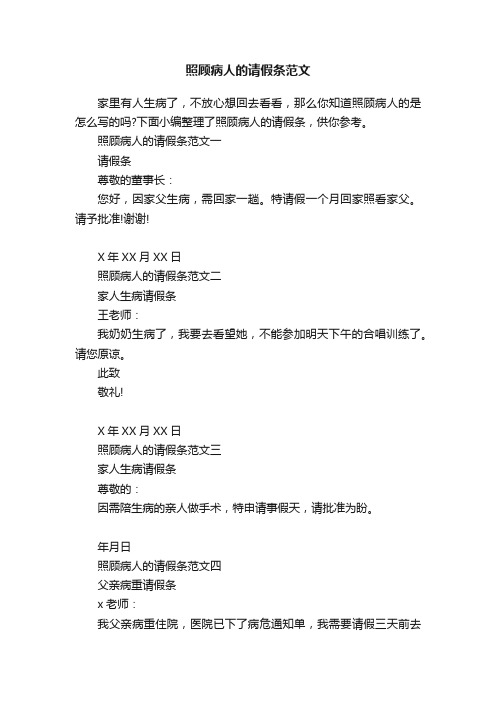 照顾病人的请假条范文

家里有人生病了，不放心想回去看看，那么你知道照顾病人的是怎么写的吗?下面小编整理了照顾病人的请假条，供你参考。

照顾病人的请假条范文一

请假条

尊敬的董事长：

您好，因家父生病，需回家一趟。特请假一个月回家照看家父。请予批准!谢谢!

X 年 XX 月 XX 日

照顾病人的请假条范文二

家人生病请假条

王老师：

我奶奶生病了，我要去看望她，不能参加明天下午的合唱训练了。请您原谅。

此致

敬礼!

X 年 XX 月 XX 日

照顾病人的请假条范文三

家人生病请假条

尊敬的：

因需陪生病的亲人做手术，特申请事假天，请批准为盼。

年月日

照顾病人的请假条范文四

父亲病重请假条

x 老师：

我父亲病重住院，医院已下了病危通知单，我需要请假三天前去